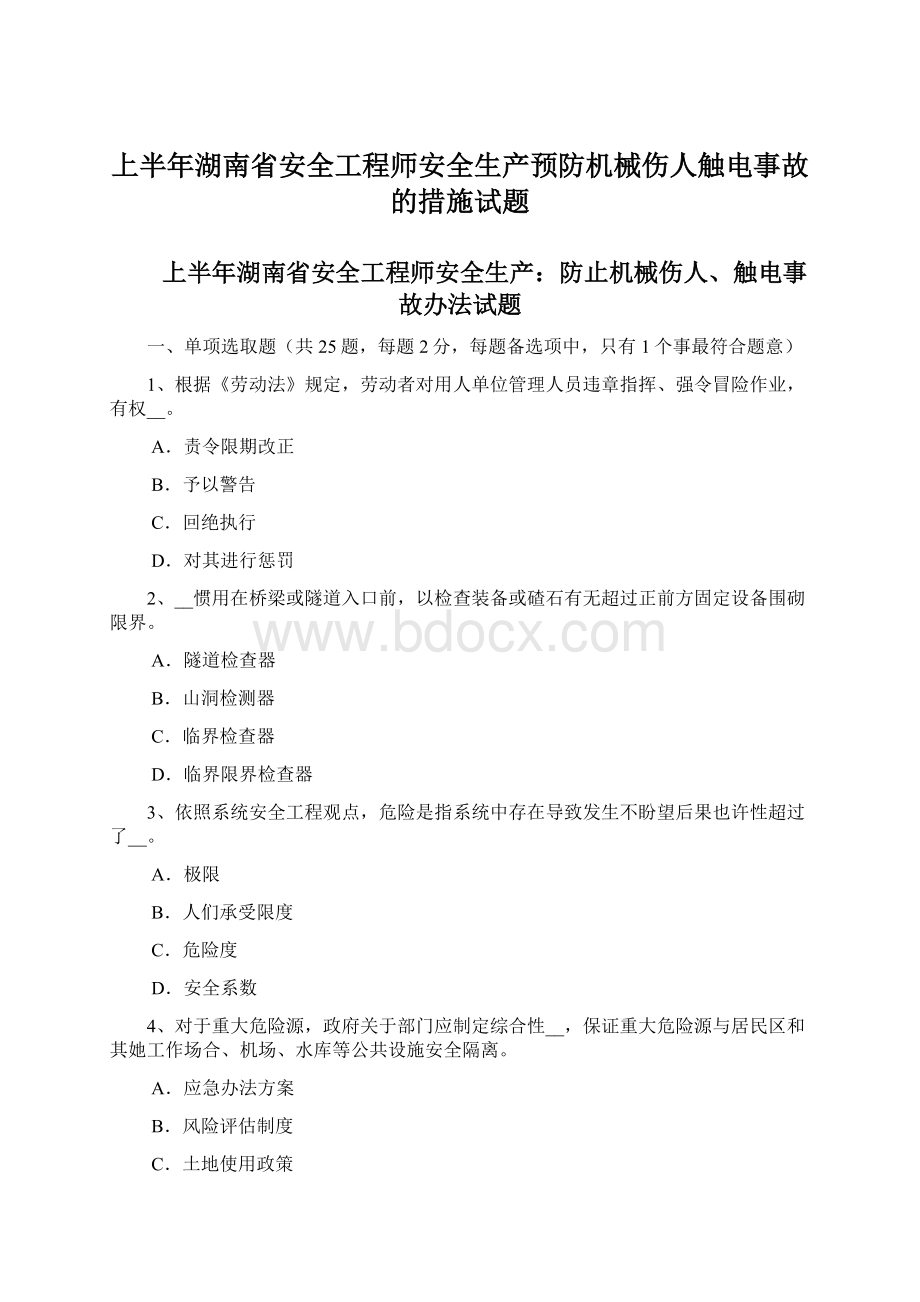 上半年湖南省安全工程师安全生产预防机械伤人触电事故的措施试题

上半年湖南省安全工程师安全生产：防止机械伤人、触电事故办法试题

一、单项选取题（共 25 题，每题 2 分，每题备选项中，只有 1 个事最符合题意）

1、根据《劳动法》规定，劳动者对用人单位管理人员违章指挥、强令冒险作业，有权__。

A．责令限期改正

B．予以警告

C．回绝执行

D．对其进行惩罚

2、__惯用在桥梁或隧道入口前，以检查装备或碴石有无超过正前方固定设备围砌限界。

www.bdocx.com

A．隧道检查器

B．山洞检测器

C．临界检查器

D．临界限界检查器

3、依照系统安全工程观点，危险是指系统中存在导致发生不盼望后果也许性超过了__。

A．极限

B．人们承受限度

C．危险度

D．安全系数

4、对于重大危险源，政府关于部门应制定综合性__，保证重大危险源与居民区和其她工作场合、机场、水库等公共设施安全隔离。

A．应急办法方案

B．风险评估制度

C．土地使用政策